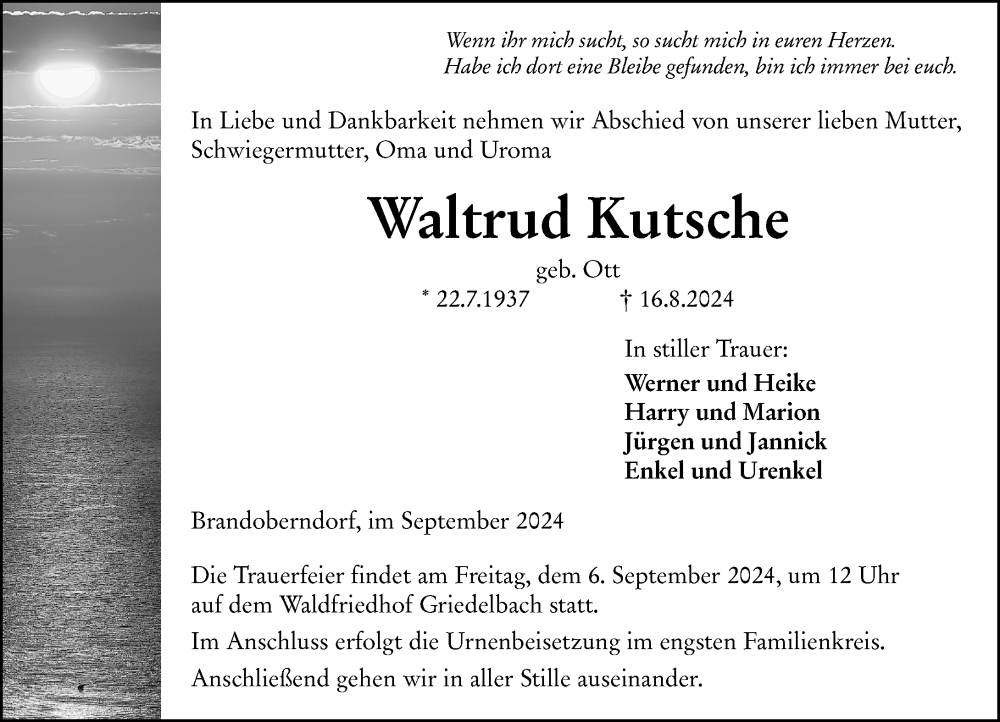 Wenn ihr mich sucht, so sucht mich in euren Herzen.
Habe ich dort eine Bleibe gefunden, bin ich immer bei euch.

In Liebe und Dankbarkeit nehmen wir Abschied von unserer lieben Mutter, Schwiegermutter, Oma und Uroma

Waltrud Kutsche

geb. Ott

* 22.7.1937 † 16.8.2024

In stiller Trauer:

Werner und Heike
Harry und Marion
Jürgen und Jannick
Enkel und Urenkel

Brandoberndorf, im September 2024

Die Trauerfeier findet am Freitag, dem 6. September 2024, um 12 Uhr auf dem Waldfriedhof Griedelbach statt.

Im Anschluss erfolgt die Urnenbeisetzung im engsten Familienkreis.

Anschließend gehen wir in aller Stille auseinander.